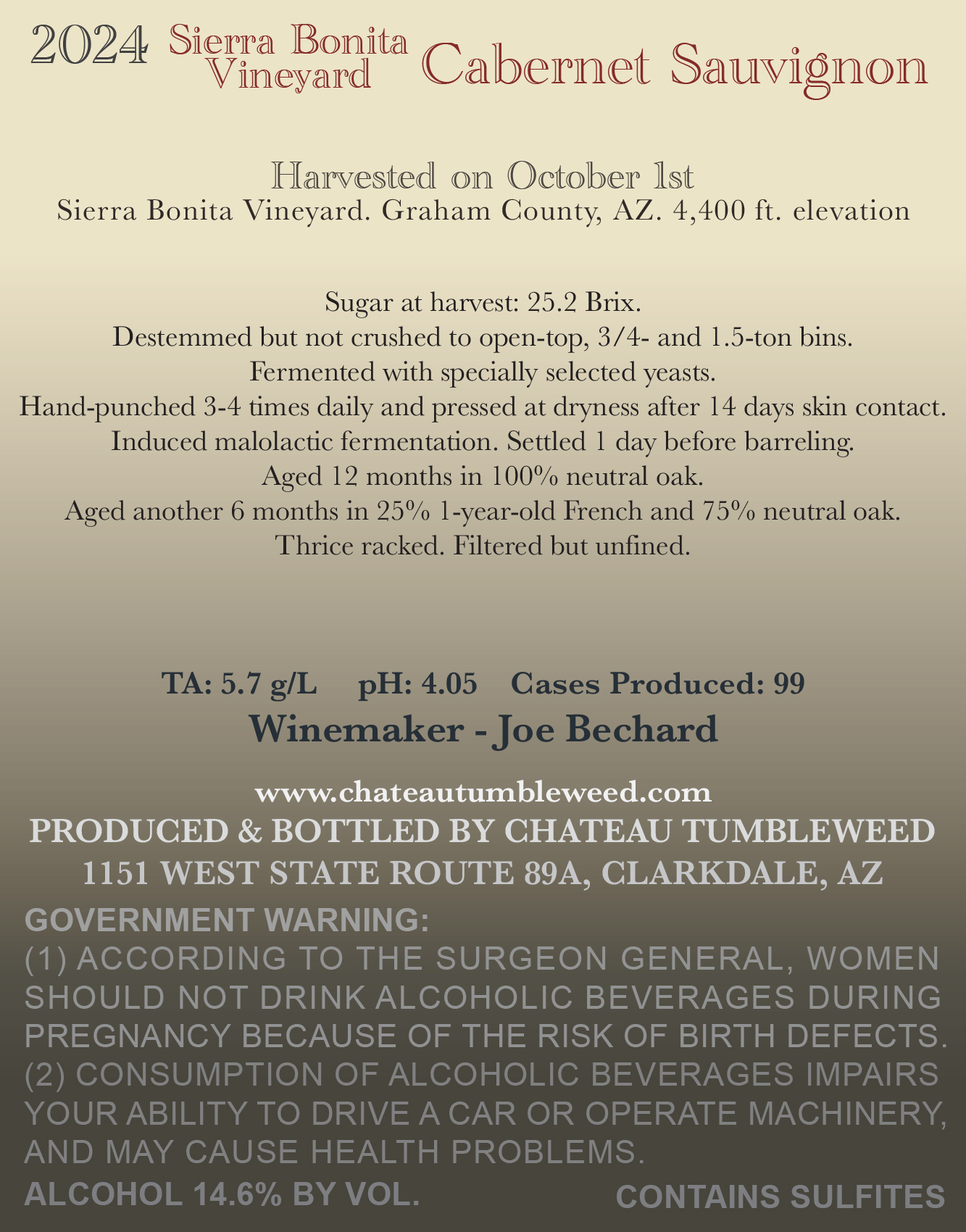 2024 Sierra Bonita Vineyard Cabernet Sauvignon

Harvested on October 1st
Sierra Bonita Vineyard. Graham County, AZ. 4,400 ft. elevation

Sugar at harvest: 25.2 Brix.
Destemmed but not crushed to open-top, 3/4- and 1.5-ton bins.
Fermented with specially selected yeasts.
Hand-punched 3-4 times daily and pressed at dryness after 14 days skin contact.
Induced malolactic fermentation. Settled 1 day before barreling.
Aged 12 months in 100% neutral oak.
Aged another 6 months in 25% 1-year-old French and 75% neutral oak.
Thrice racked. Filtered but unfined.

TA: 5.7 g/L pH: 4.05 Cases Produced: 99
Winemaker - Joe Bechard

www.chateautumbleweed.com
PRODUCED & BOTTLED BY CHATEAU TUMBLEWEED
1151 WEST STATE ROUTE 89A, CLARKDALE, AZ
GOVERNMENT WARNING:
(1) ACCORDING TO THE SURGEON GENERAL, WOMEN SHOULD NOT DRINK ALCOHOLIC BEVERAGES DURING PREGNANCY BECAUSE OF THE RISK OF BIRTH DEFECTS. (2) CONSUMPTION OF ALCOHOLIC BEVERAGES IMPAIRS YOUR ABILITY TO DRIVE A CAR OR OPERATE MACHINERY, AND MAY CAUSE HEALTH PROBLEMS.
ALCOHOL 14.6% BY VOL. CONTAINS SULFITES